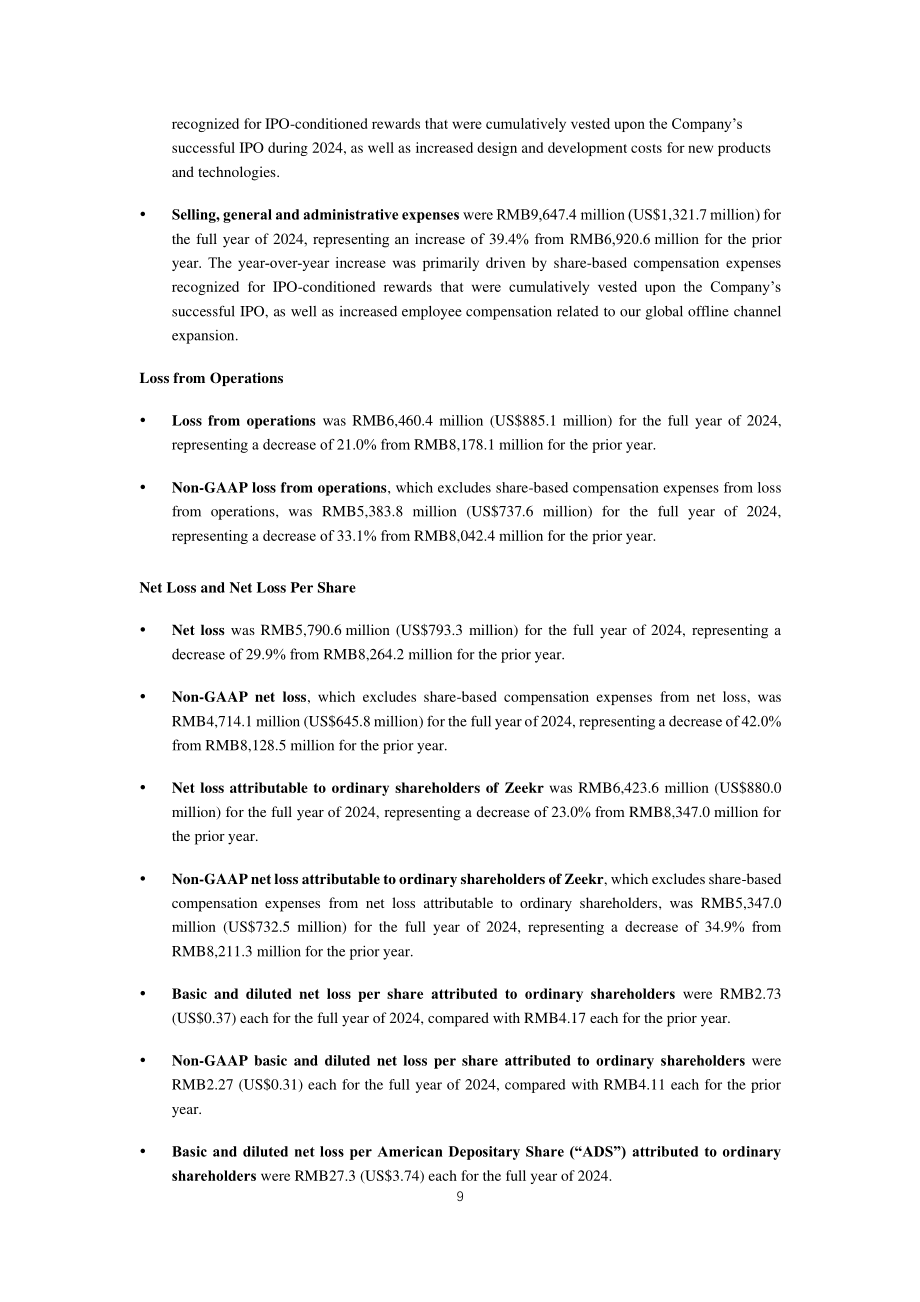 recognized for IPO-conditioned rewards that were cumulatively vested upon the Company's successful IPO during 2024, as well as increased design and development costs for new products and technologies.

• Selling, general and administrative expenses were RMB9,647.4 million (US$1,321.7 million) for the full year of 2024, representing an increase of 39.4% from RMB6,920.6 million for the prior year. The year-over-year increase was primarily driven by share-based compensation expenses recognized for IPO-conditioned rewards that were cumulatively vested upon the Company's successful IPO, as well as increased employee compensation related to our global offline channel expansion.

Loss from Operations

• Loss from operations was RMB6,460.4 million (US$885.1 million) for the full year of 2024, representing a decrease of 21.0% from RMB8,178.1 million for the prior year.

• Non-GAAP loss from operations, which excludes share-based compensation expenses from loss from operations, was RMB5,383.8 million (US$737.6 million) for the full year of 2024, representing a decrease of 33.1% from RMB8,042.4 million for the prior year.

Net Loss and Net Loss Per Share

• Net loss was RMB5,790.6 million (US$793.3 million) for the full year of 2024, representing a decrease of 29.9% from RMB8,264.2 million for the prior year.

• Non-GAAP net loss, which excludes share-based compensation expenses from net loss, was RMB4,714.1 million (US$645.8 million) for the full year of 2024, representing a decrease of 42.0% from RMB8,128.5 million for the prior year.

• Net loss attributable to ordinary shareholders of Zeekr was RMB6,423.6 million (US$880.0 million) for the full year of 2024, representing a decrease of 23.0% from RMB8,347.0 million for the prior year.

• Non-GAAP net loss attributable to ordinary shareholders of Zeekr, which excludes share-based compensation expenses from net loss attributable to ordinary shareholders, was RMB5,347.0 million (US$732.5 million) for the full year of 2024, representing a decrease of 34.9% from RMB8,211.3 million for the prior year.

• Basic and diluted net loss per share attributed to ordinary shareholders were RMB2.73 (US$0.37) each for the full year of 2024, compared with RMB4.17 each for the prior year.

• Non-GAAP basic and diluted net loss per share attributed to ordinary shareholders were RMB2.27 (US$0.31) each for the full year of 2024, compared with RMB4.11 each for the prior year.

• Basic and diluted net loss per American Depositary Share ("ADS") attributed to ordinary shareholders were RMB27.3 (US$3.74) each for the full year of 2024.

9